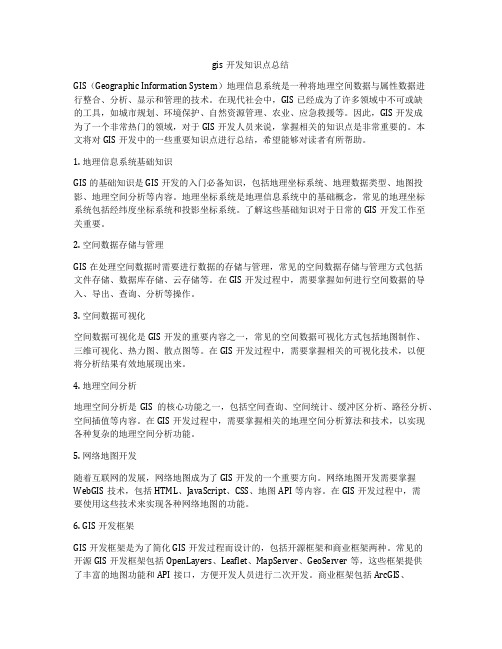 gis 开发知识点总结

GIS（Geographic Information System）地理信息系统是一种将地理空间数据与属性数据进行整合、分析、显示和管理的技术。在现代社会中，GIS 已经成为了许多领域中不可或缺的工具，如城市规划、环境保护、自然资源管理、农业、应急救援等。因此，GIS 开发成为了一个非常热门的领域，对于 GIS 开发人员来说，掌握相关的知识点是非常重要的。本文将对 GIS 开发中的一些重要知识点进行总结，希望能够对读者有所帮助。

1. 地理信息系统基础知识

GIS 的基础知识是 GIS 开发的入门必备知识，包括地理坐标系统、地理数据类型、地图投影、地理空间分析等内容。地理坐标系统是地理信息系统中的基础概念，常见的地理坐标系统包括经纬度坐标系统和投影坐标系统。了解这些基础知识对于日常的 GIS 开发工作至关重要。

2. 空间数据存储与管理

GIS 在处理空间数据时需要进行数据的存储与管理，常见的空间数据存储与管理方式包括文件存储、数据库存储、云存储等。在 GIS 开发过程中，需要掌握如何进行空间数据的导入、导出、查询、分析等操作。

3. 空间数据可视化

空间数据可视化是 GIS 开发的重要内容之一，常见的空间数据可视化方式包括地图制作、三维可视化、热力图、散点图等。在 GIS 开发过程中，需要掌握相关的可视化技术，以便将分析结果有效地展现出来。

4. 地理空间分析

地理空间分析是 GIS 的核心功能之一，包括空间查询、空间统计、缓冲区分析、路径分析、空间插值等内容。在 GIS 开发过程中，需要掌握相关的地理空间分析算法和技术，以实现各种复杂的地理空间分析功能。

5. 网络地图开发

随着互联网的发展，网络地图成为了 GIS 开发的一个重要方向。网络地图开发需要掌握 WebGIS 技术，包括 HTML、JavaScript、CSS、地图 API 等内容。在 GIS 开发过程中，需要使用这些技术来实现各种网络地图的功能。

6. GIS 开发框架

GIS 开发框架是为了简化 GIS 开发过程而设计的，包括开源框架和商业框架两种。常见的开源 GIS 开发框架包括 OpenLayers、Leaflet、MapServer、GeoServer 等，这些框架提供了丰富的地图功能和 API 接口，方便开发人员进行二次开发。商业框架包括 ArcGIS、